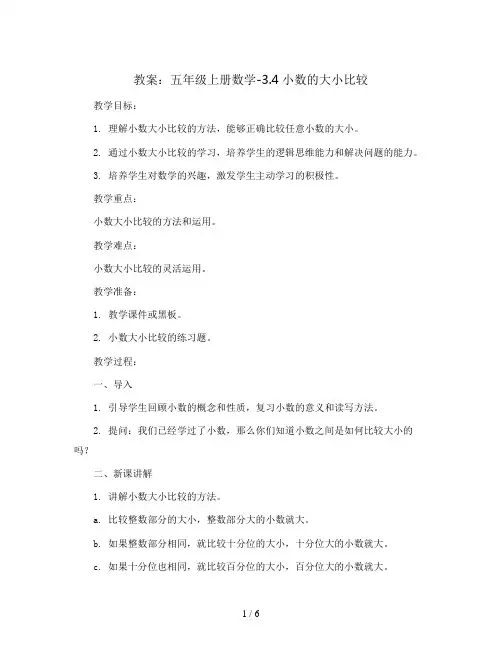 教案：五年级上册数学-3.4 小数的大小比较

教学目标：

1. 理解小数大小比较的方法，能够正确比较任意小数的大小。

2. 通过小数大小比较的学习，培养学生的逻辑思维能力和解决问题的能力。

3. 培养学生对数学的兴趣，激发学生主动学习的积极性。

教学重点：

小数大小比较的方法和运用。

教学难点：

小数大小比较的灵活运用。

教学准备：

1. 教学课件或黑板。

2. 小数大小比较的练习题。

教学过程：

一、导入

1. 引导学生回顾小数的概念和性质，复习小数的意义和读写方法。

2. 提问：我们已经学过了小数，那么你们知道小数之间是如何比较大小的吗？

二、新课讲解

1. 讲解小数大小比较的方法。

a. 比较整数部分的大小，整数部分大的小数就大。

b. 如果整数部分相同，就比较十分位的大小，十分位大的小数就大。

c. 如果十分位也相同，就比较百分位的大小，百分位大的小数就大。

1 / 6